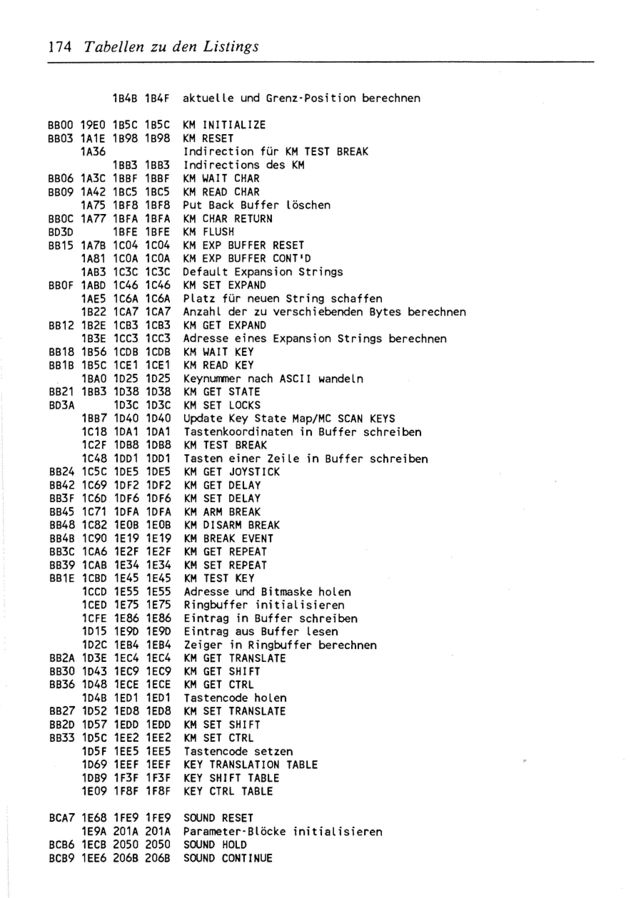 174 Tabellen zu den Listings

1B4B 1B4F aktuelle und Grenz-Position berechnen

BB00 19E0 1B5C 1B5C KM INITIALIZE
BB03 1A1E 1B98 1B98 KM RESET
1A36 Indirection für KM TEST BREAK
1BB3 1BB3 Indirections des KM
BB06 1A3C 1BBF 1BBF KM WAIT CHAR
BB09 1A42 1BC5 1BC5 KM READ CHAR
1A75 1BF8 1BF8 Put Back Buffer löschen
BB0C 1A77 1BFA 1BFA KM CHAR RETURN
BD3D 1BFE 1BFE KM FLUSH
BB15 1A7B 1C04 1C04 KM EXP BUFFER RESET
1A81 1C0A 1C0A KM EXP BUFFER CONT'D
1AB3 1C3C 1C3C Default Expansion Strings
BB0F 1ABD 1C46 1C46 KM SET EXPAND
1AE5 1C6A 1C6A Platz für neuen String schaffen
1B22 1CA7 1CA7 Anzahl der zu verschiebenden Bytes berechnen
BB12 1B2E 1CB3 1CB3 KM GET EXPAND
1B3E 1CC3 1CC3 Adresse eines Expansion Strings berechnen
BB18 1B56 1CDB 1CDB KM WAIT KEY
BB1B 1B5C 1CE1 1CE1 KM READ KEY
1BA0 1D25 1D25 Keynummer nach ASCII wandeln
BB21 1BB3 1D38 1D38 KM GET STATE
BD3A 1D3C 1D3C KM SET LOCKS
1BB7 1D40 1D40 Update Key State Map/MC SCAN KEYS
1C18 1DA1 1DA1 Tastenkoordinaten in Buffer schreiben
1C2F 1DB8 1DB8 KM TEST BREAK
1C48 1DD1 1DD1 Tasten einer Zeile in Buffer schreiben
BB24 1C5C 1DE5 1DE5 KM GET JOYSTICK
BB42 1C69 1DF2 1DF2 KM GET DELAY
BB3F 1C6D 1DF6 1DF6 KM SET DELAY
BB45 1C71 1DFA 1DFA KM ARM BREAK
BB48 1C82 1E0B 1E0B KM DISARM BREAK
BB4B 1C90 1E19 1E19 KM BREAK EVENT
BB3C 1CA6 1E2F 1E2F KM GET REPEAT
BB39 1CAB 1E34 1E34 KM SET REPEAT
BB1E 1CBD 1E45 1E45 KM TEST KEY
1CCD 1E55 1E55 Adresse und Bitmaske holen
1CED 1E75 1E75 Ringbuffer initialisieren
1CFE 1E86 1E86 Eintrag in Buffer schreiben
1D15 1E9D 1E9D Eintrag aus Buffer lesen
1D2C 1EB4 1EB4 Zeiger in Ringbuffer berechnen
BB2A 1D3E 1EC4 1EC4 KM GET TRANSLATE
BB30 1D43 1EC9 1EC9 KM GET SHIFT
BB36 1D48 1ECE 1ECE KM GET CTRL
1D4B 1ED1 1ED1 Tastencode holen
BB27 1D52 1ED8 1ED8 KM SET TRANSLATE
BB2D 1D57 1EDD 1EDD KM SET SHIFT
BB33 1D5C 1EE2 1EE2 KM SET CTRL
1D5F 1EE5 1EE5 Tastencode setzen
1D69 1EEF 1EEF KEY TRANSLATION TABLE
1DB9 1F3F 1F3F KEY SHIFT TABLE
1E09 1F8F 1F8F KEY CTRL TABLE

BCA7 1E68 1FE9 1FE9 SOUND RESET
1E9A 201A 201A Parameter-Blöcke initialisieren
BCB6 1ECB 2050 2050 SOUND HOLD
BCB9 1EE6 206B 206B SOUND CONTINUE